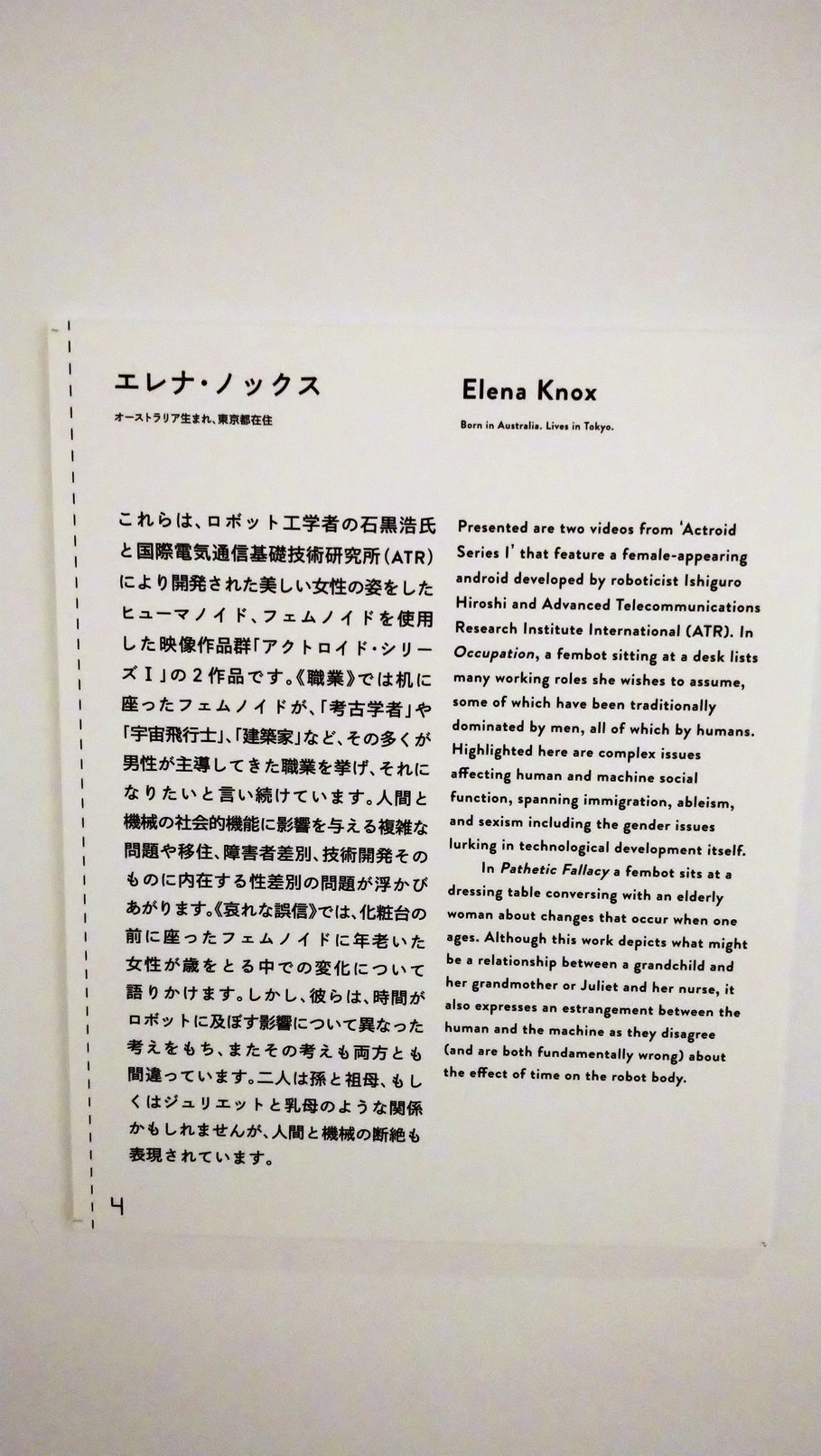 エレナ・ノックス

オーストラリア生まれ、東京都在住

これらは、ロボット工学者の石黒浩氏と国際電気通信基礎技術研究所（ATR）により開発された美しい女性の姿をしたヒューマノイド、フェムノイドを使用した映像作品群「アクトロイド・シリーズⅠ」の２作品です。《職業》では机に座ったフェムノイドが、「考古学者」や「宇宙飛行士」、「建築家」など、その多くが男性が主導してきた職業を挙げ、それになりたいと言い続けています。人間と機械の社会的機能に影響を与える複雑な問題や移住、障害者差別、技術開発そのものに内在する性差別の問題が浮かびあがります。《哀れな誤信》では、化粧台の前に座ったフェムノイドに年老いた女性が歳をとる中での変化について語りかけます。しかし、彼らは、時間がロボットに及ぼす影響について異なった考えをもち、またその考えも両方とも間違っています。二人は孫と祖母、もしくはジュリエットと乳母のような関係かもしれませんが、人間と機械の断絶も表現されています。

4

Elena Knox

Born in Australia. Lives in Tokyo.

Presented are two videos from 'Actroid Series I' that feature a female-appearing android developed by roboticist Ishiguro Hiroshi and Advanced Telecommunications Research Institute International (ATR). In Occupation, a fembot sitting at a desk lists many working roles she wishes to assume, some of which have been traditionally dominated by men, all of which by humans. Highlighted here are complex issues affecting human and machine social function, spanning immigration, ableism, and sexism including the gender issues lurking in technological development itself.

In Pathetic Fallacy a fembot sits at a dressing table conversing with an elderly woman about changes that occur when one ages. Although this work depicts what might be a relationship between a grandchild and her grandmother or Juliet and her nurse, it also expresses an estrangement between the human and the machine as they disagree (and are both fundamentally wrong) about the effect of time on the robot body.